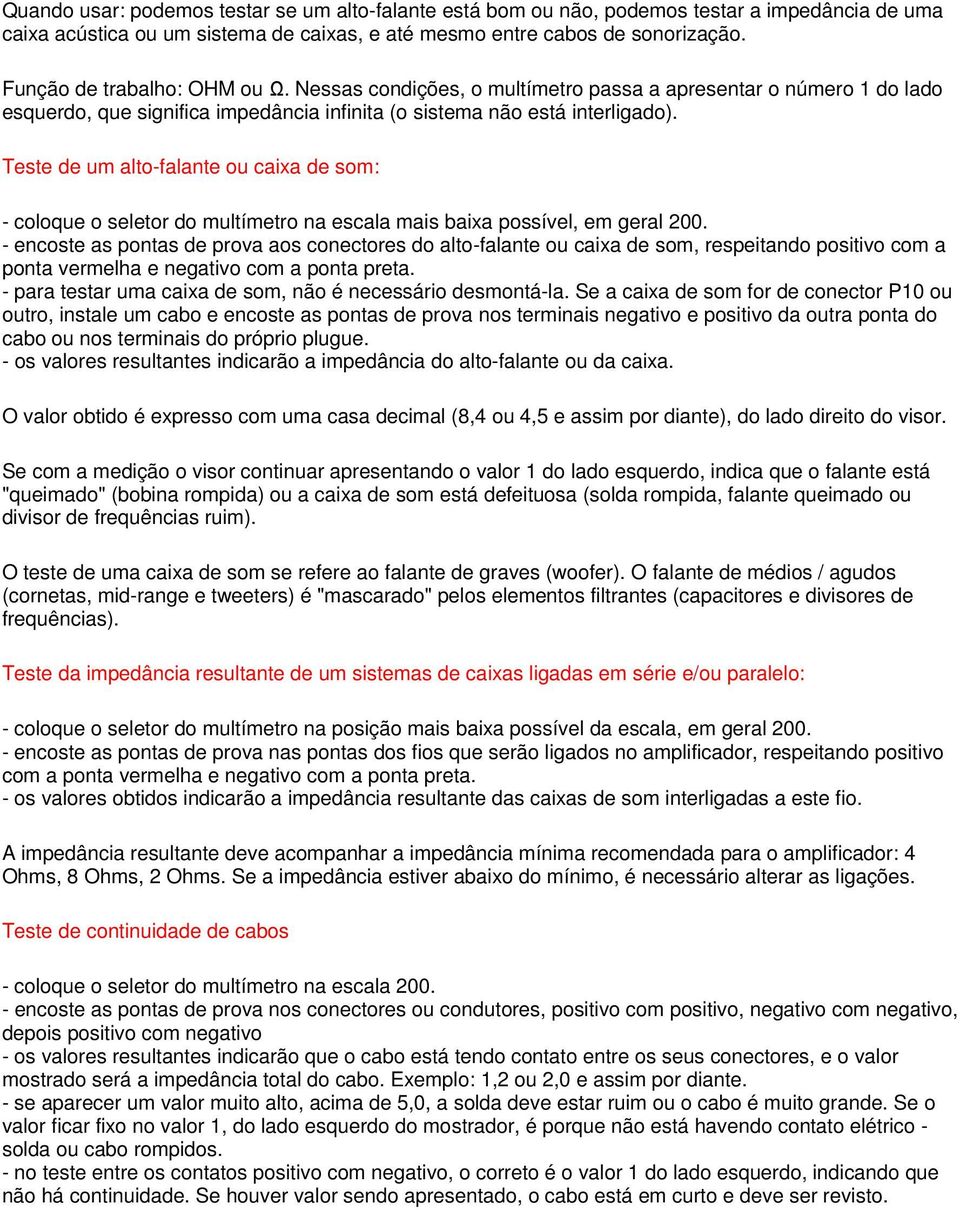 Quando usar: podemos testar se um alto-falante está bom ou não, podemos testar a impedância de uma caixa acústica ou um sistema de caixas, e até mesmo entre cabos de sonorização.

Função de trabalho: OHM ou Ω. Nessas condições, o multímetro passa a apresentar o número 1 do lado esquerdo, que significa impedância infinita (o sistema não está interligado).

Teste de um alto-falante ou caixa de som:

- coloque o seletor do multímetro na escala mais baixa possível, em geral 200.
- encoste as pontas de prova aos conectores do alto-falante ou caixa de som, respeitando positivo com a ponta vermelha e negativo com a ponta preta.
- para testar uma caixa de som, não é necessário desmontá-la. Se a caixa de som for de conector P10 ou outro, instale um cabo e encoste as pontas de prova nos terminais negativo e positivo da outra ponta do cabo ou nos terminais do próprio plugue.
- os valores resultantes indicarão a impedância do alto-falante ou da caixa.

O valor obtido é expresso com uma casa decimal (8,4 ou 4,5 e assim por diante), do lado direito do visor.

Se com a medição o visor continuar apresentando o valor 1 do lado esquerdo, indica que o falante está "queimado" (bobina rompida) ou a caixa de som está defeituosa (solda rompida, falante queimado ou divisor de frequências ruim).

O teste de uma caixa de som se refere ao falante de graves (woofer). O falante de médios / agudos (cornetas, mid-range e tweeters) é "mascarado" pelos elementos filtrantes (capacitores e divisores de frequências).

Teste da impedância resultante de um sistemas de caixas ligadas em série e/ou paralelo:

- coloque o seletor do multímetro na posição mais baixa possível da escala, em geral 200.
- encoste as pontas de prova nas pontas dos fios que serão ligados no amplificador, respeitando positivo com a ponta vermelha e negativo com a ponta preta.
- os valores obtidos indicarão a impedância resultante das caixas de som interligadas a este fio.

A impedância resultante deve acompanhar a impedância mínima recomendada para o amplificador: 4 Ohms, 8 Ohms, 2 Ohms. Se a impedância estiver abaixo do mínimo, é necessário alterar as ligações.

Teste de continuidade de cabos

- coloque o seletor do multímetro na escala 200.
- encoste as pontas de prova nos conectores ou condutores, positivo com positivo, negativo com negativo, depois positivo com negativo
- os valores resultantes indicarão que o cabo está tendo contato entre os seus conectores, e o valor mostrado será a impedância total do cabo. Exemplo: 1,2 ou 2,0 e assim por diante.
- se aparecer um valor muito alto, acima de 5,0, a solda deve estar ruim ou o cabo é muito grande. Se o valor ficar fixo no valor 1, do lado esquerdo do mostrador, é porque não está havendo contato elétrico - solda ou cabo rompidos.
- no teste entre os contatos positivo com negativo, o correto é o valor 1 do lado esquerdo, indicando que não há continuidade. Se houver valor sendo apresentado, o cabo está em curto e deve ser revisto.